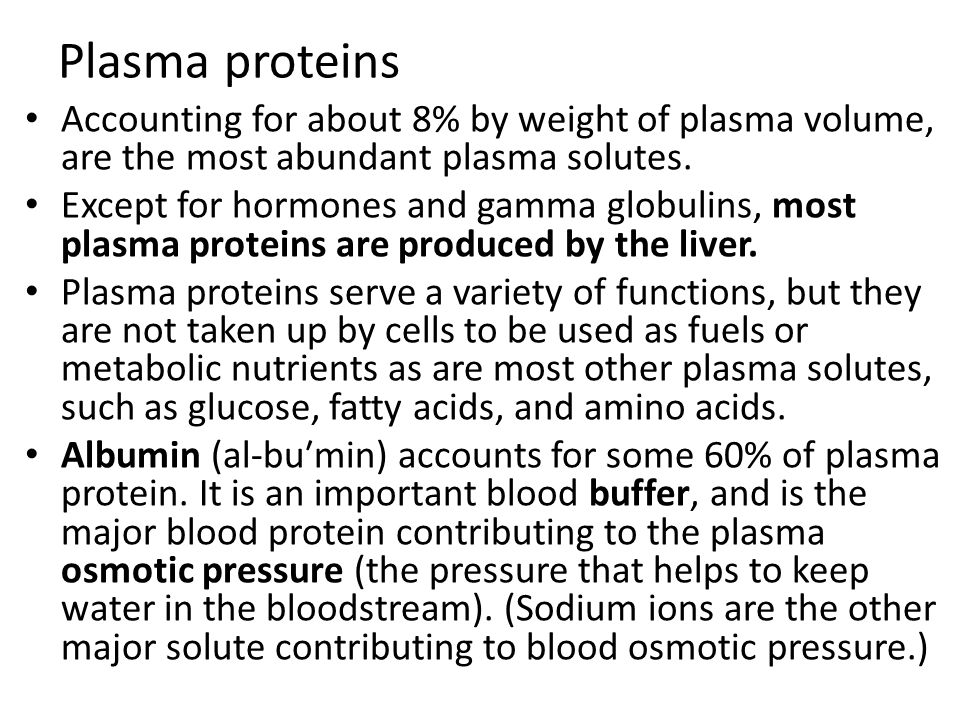 Plasma proteins

• Accounting for about 8% by weight of plasma volume, are the most abundant plasma solutes.

• Except for hormones and gamma globulins, most plasma proteins are produced by the liver.

• Plasma proteins serve a variety of functions, but they are not taken up by cells to be used as fuels or metabolic nutrients as are most other plasma solutes, such as glucose, fatty acids, and amino acids.

• Albumin (al-bu’min) accounts for some 60% of plasma protein. It is an important blood buffer, and is the major blood protein contributing to the plasma osmotic pressure (the pressure that helps to keep water in the bloodstream). (Sodium ions are the other major solute contributing to blood osmotic pressure.)